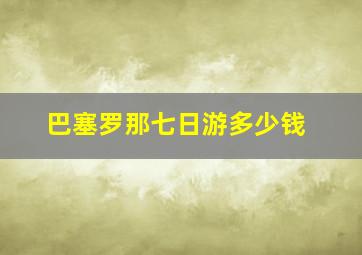 巴塞罗那七日游多少钱